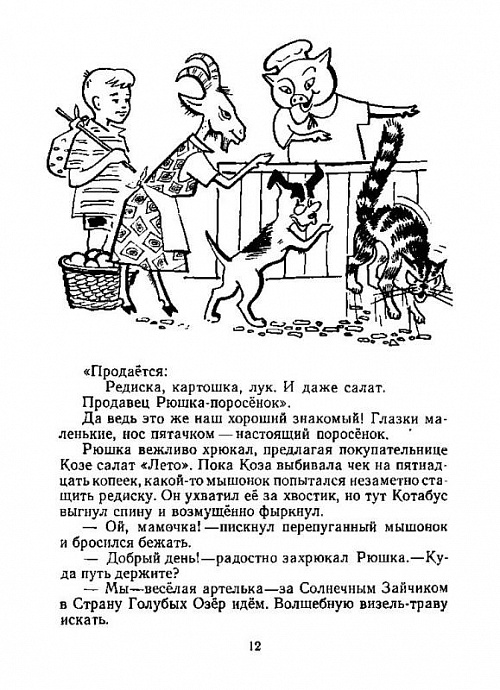 «Продаётся:
Редиска, картошка, лук. И даже салат.
Продавец Рюшка-поросёнок».

Да ведь это же наш хороший знакомый! Глазки маленькие, нос пятачком — настоящий поросёнок.

Рюшка вежливо хрюкал, предлагая покупательнице Козе салат «Лето». Пока Коза выбивала чек на пятнадцать копеек, какой-то мышонок попытался незаметно стащить редиску. Он ухватил её за хвостик, но тут Котабус выгнул спину и возмущённо фыркнул.

— Ой, мамочка! —пискнул перепуганный мышонок и бросился бежать.

— Добрый день!—радостно захрюкал Рюшка.—Куда путь держите?

— Мы—весёлая артелька—за Солнечным Зайчиком в Страну Голубых Озёр идём. Волшебную визель-траву искать.

12